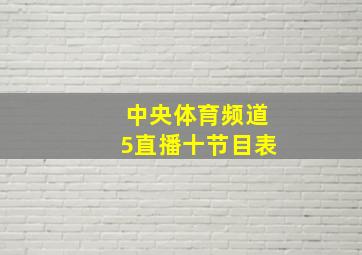 中央体育频道
5直播十节目表